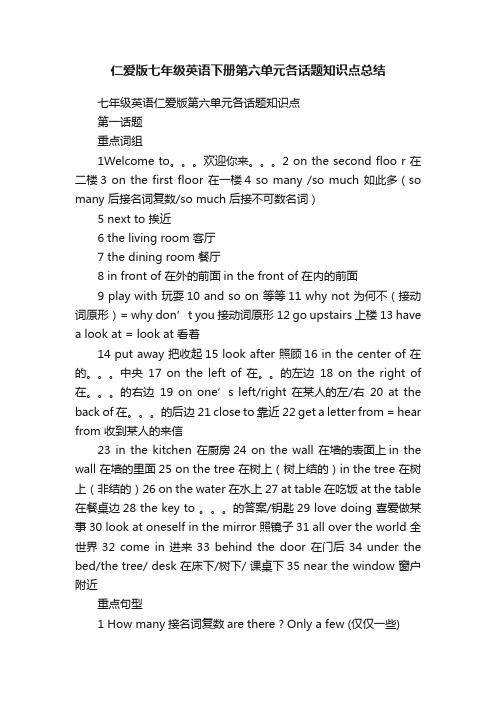 仁爱版七年级英语下册第六单元各话题知识点总结

七年级英语仁爱版第六单元各话题知识点

第一话题

重点词组

1Welcome to。。。欢迎你来。。。2 on the second floo r 在二楼 3 on the first floor 在一楼 4 so many /so much 如此多（so many 后接名词复数/so much 后接不可数名词）

5 next to 挨近

6 the living room 客厅

7 the dining room 餐厅

8 in front of 在外的前面 in the front of 在内的前面

9 play with 玩耍 10 and so on 等等 11 why not 为何不（接动词原形）= why don’t you 接动词原形 12 go upstairs 上楼 13 have a look at = look at 看着

14 put away 把收起 15 look after 照顾 16 in the center of 在的。。。中央 17 on the left of 在。。的左边 18 on the right of 在。。。的右边 19 on one’s left/right 在某人的左/右 20 at the back of 在。。。的后边 21 close to 靠近 22 get a letter from = hear from 收到某人的来信

23 in the kitchen 在厨房 24 on the wall 在墙的表面上 in the wall 在墙的里面 25 on the tree 在树上（树上结的）in the tree 在树上（非结的）26 on the water 在水上 27 at table 在吃饭 at the table 在餐桌边 28 the key to 。。。的答案/钥匙 29 love doing 喜爱做某事 30 look at oneself in the mirror 照镜子 31 all over the world 全世界 32 come in 进来 33 behind the door 在门后 34 under the bed/the tree/ desk 在床下/树下/ 课桌下 35 near the window 窗户附近

重点句型

1 How many 接名词复数 are there ? Only a few (仅仅一些)